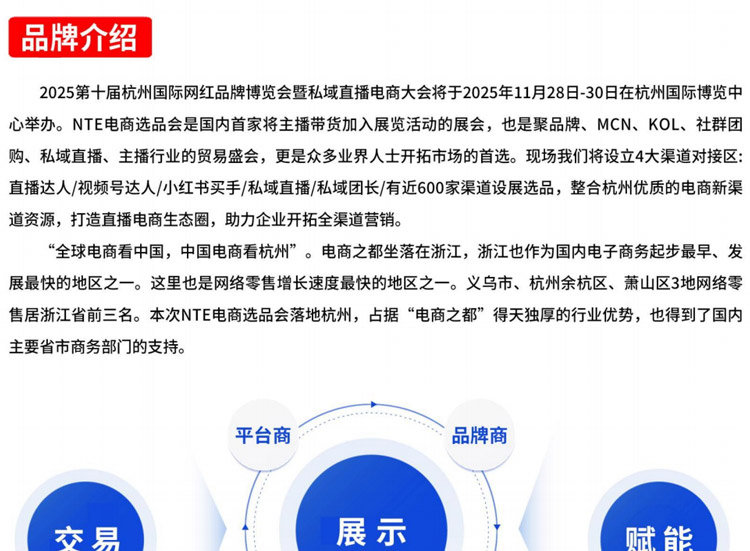 品牌介绍

2025第十届杭州国际网红品牌博览会暨私域直播电商大会将于2025年11月28日-30日在杭州国际博览中心举办。NTE电商选品会是国内首家将主播带货加入展览活动的展会，也是聚品牌、MCN、KOL、社群团购、私域直播、主播行业的贸易盛会，更是众多业界人士开拓市场的首选。现场我们将设立4大渠道对接区:直播达人/视频号达人/小红书买手/私域直播/私域团长/有近600家渠道设展选品，整合杭州优质的电商新渠道资源，打造直播电商生态圈，助力企业开拓全渠道营销。

“全球电商看中国，中国电商看杭州”。电商之都坐落在浙江，浙江也作为国内电子商务起步最早、发展最快的地区之一。这里也是网络零售增长速度最快的地区之一。义乌市、杭州余杭区、萧山区3地网络零售居浙江省前三名。本次NTE电商选品会落地杭州，占据“电商之都”得天独厚的行业优势，也得到了国内主要省市商务部门的支持。

平台商

品牌商

交易

展示

赋能